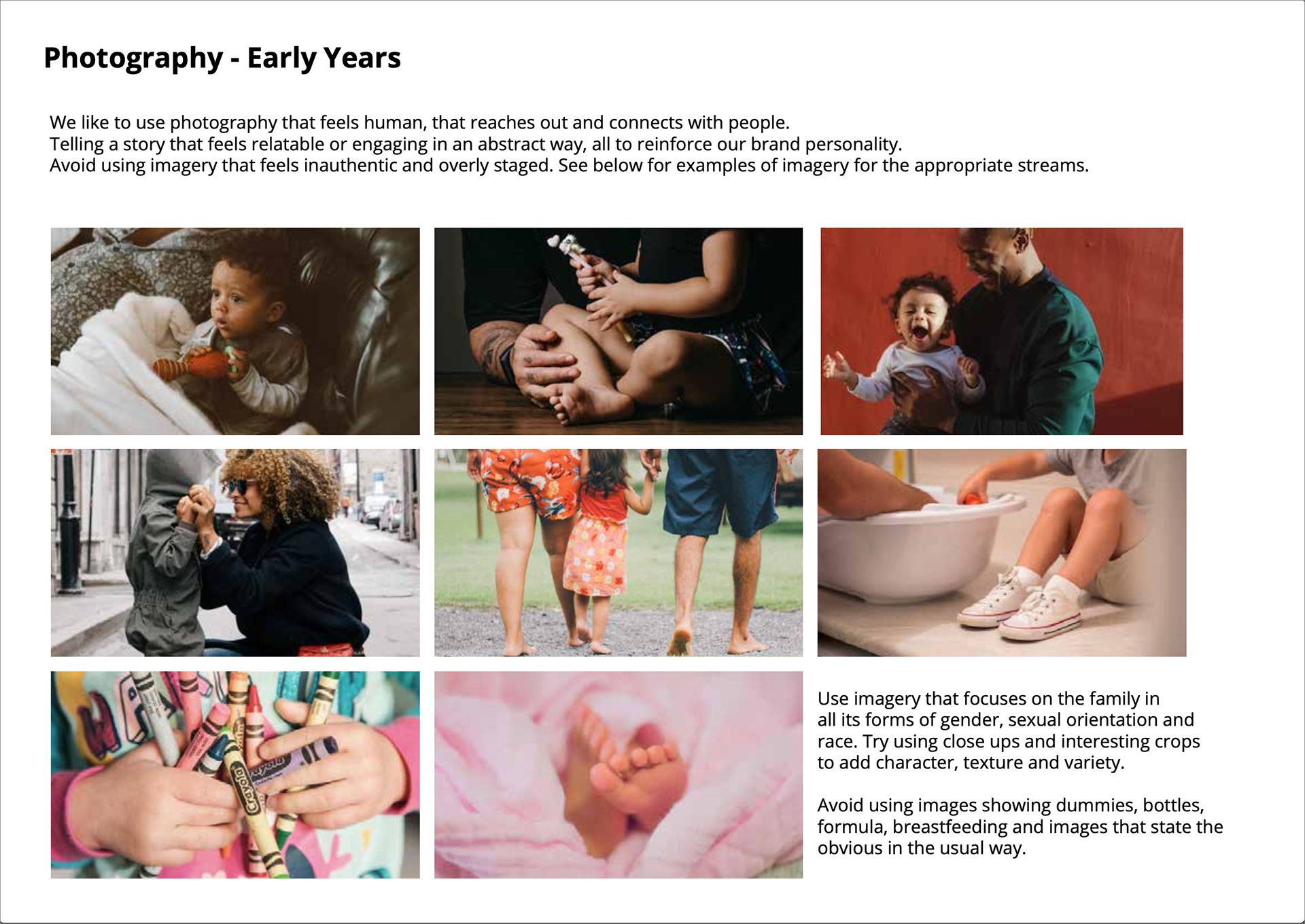 Photography - Early Years

We like to use photography that feels human, that reaches out and connects with people.
Telling a story that feels relatable or engaging in an abstract way, all to reinforce our brand personality.
Avoid using imagery that feels inauthentic and overly staged. See below for examples of imagery for the appropriate streams.

Use imagery that focuses on the family in all its forms of gender, sexual orientation and race. Try using close ups and interesting crops to add character, texture and variety.

Avoid using images showing dummies, bottles, formula, breastfeeding and images that state the obvious in the usual way.